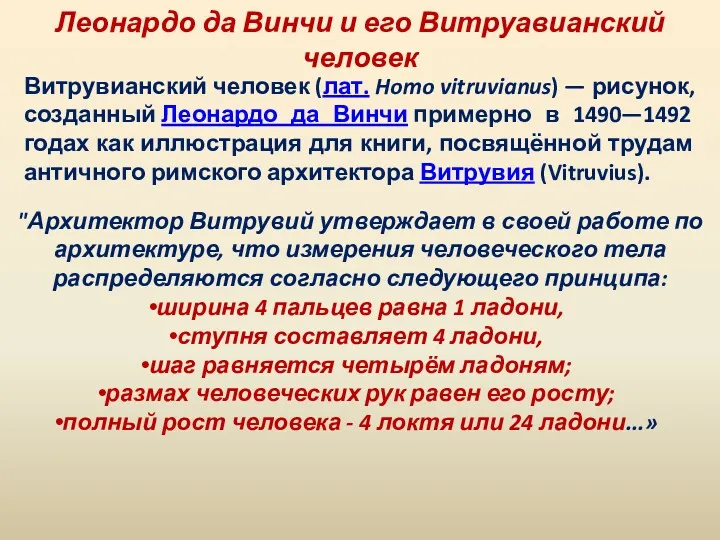 Леонардо да Винчи и его Витруавианский человек

Витрувианский человек (лат. Homo vitruvianus) — рисунок, созданный Леонардо да Винчи примерно в 1490—1492 годах как иллюстрация для книги, посвящённой трудам античного римского архитектора Витрувия (Vitruvius).

"Архитектор Витрувий утверждает в своей работе по архитектуре, что измерения человеческого тела распределяются согласно следующего принципа:
•ширина 4 пальцев равна 1 ладони,
•ступня составляет 4 ладони,
•шаг равняется четырём ладоням;
•размах человеческих рук равен его росту;
•полный рост человека - 4 локтя или 24 ладони…»